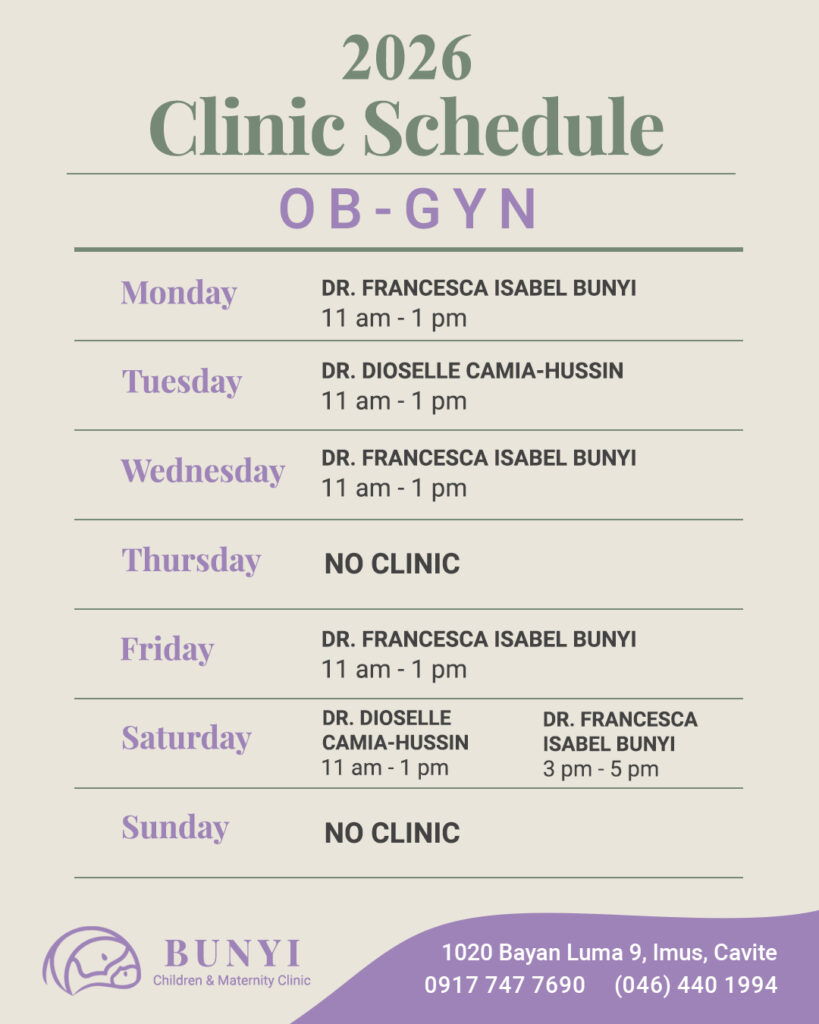 2026
Clinic Schedule

OB-GYN

Monday
DR. FRANCESCA ISABEL BUNYI
11 am - 1 pm

Tuesday
DR. DIOSELLE CAMIA-HUSSIN
11 am - 1 pm

Wednesday
DR. FRANCESCA ISABEL BUNYI
11 am - 1 pm

Thursday
NO CLINIC

Friday
DR. FRANCESCA ISABEL BUNYI
11 am - 1 pm

Saturday
DR. DIOSELLE CAMIA-HUSSIN
11 am - 1 pm
DR. FRANCESCA ISABEL BUNYI
3 pm - 5 pm

Sunday
NO CLINIC

BUNYI
Children & Maternity Clinic

1020 Bayan Luma 9, Imus, Cavite
0917 747 7690 (046) 440 1994